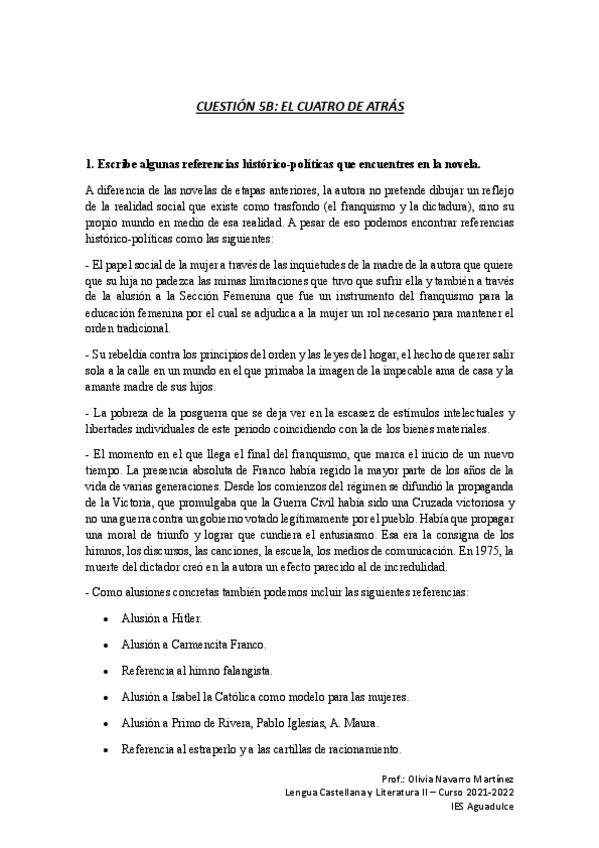 CUESTIÓN 5B: EL CUATRO DE ATRÁS

1. Escribe algunas referencias histórico-políticas que encuentres en la novela.

A diferencia de las novelas de etapas anteriores, la autora no pretende dibujar un reflejo de la realidad social que existe como trasfondo (el franquismo y la dictadura), sino su propio mundo en medio de esa realidad. A pesar de eso podemos encontrar referencias histórico-políticas como las siguientes:

- El papel social de la mujer a través de las inquietudes de la madre de la autora que quiere que su hija no padezca las mimas limitaciones que tuvo que sufrir ella y también a través de la alusión a la Sección Femenina que fue un instrumento del franquismo para la educación femenina por el cual se adjudica a la mujer un rol necesario para mantener el orden tradicional.

- Su rebeldía contra los principios del orden y las leyes del hogar, el hecho de querer salir sola a la calle en un mundo en el que primaba la imagen de la impecable ama de casa y la amante madre de sus hijos.

- La pobreza de la posguerra que se deja ver en la escasez de estímulos intelectuales y libertades individuales de este periodo coincidiendo con la de los bienes materiales.

- El momento en el que llega el final del franquismo, que marca el inicio de un nuevo tiempo. La presencia absoluta de Franco había regido la mayor parte de los años de la vida de varias generaciones. Desde los comienzos del régimen se difundió la propaganda de la Victoria, que promulgaba que la Guerra Civil había sido una Cruzada victoriosa y no una guerra contra un gobierno votado legítimamente por el pueblo. Había que propagar una moral de triunfo y lograr que cundiera el entusiasmo. Esa era la consigna de los himnos, los discursos, las canciones, la escuela, los medios de comunicación. En 1975, la muerte del dictador creó en la autora un efecto parecido al de incredulidad.

- Como alusiones concretas también podemos incluir las siguientes referencias:

• Alusión a Hitler.

• Alusión a Carmencita Franco.

• Referencia al himno falangista.

• Alusión a Isabel la Católica como modelo para las mujeres.

• Alusión a Primo de Rivera, Pablo Iglesias, A. Maura.

• Referencia al estraperlo y a las cartillas de racionamiento.

Prof.: Olivia Navarro Martínez
Lengua Castellana y Literatura II – Curso 2021-2022
IES Aguadulce